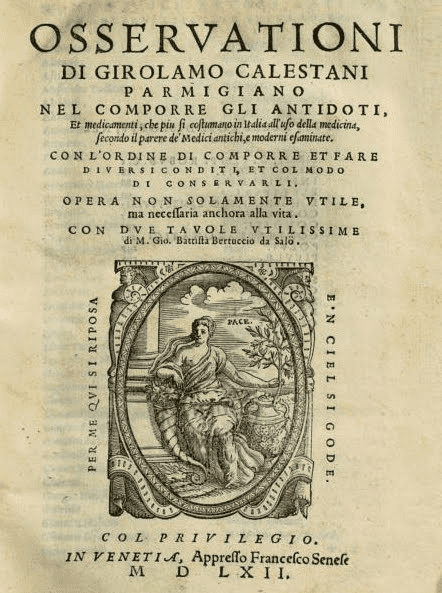 OSSERVATIONI
DI GIROLAMO CALESTANI
PARMIGIANO
NEL COMPORRE GLI ANTIDOTI,
Et medicamenti, che piu si costumano in Italia all'uso della medicina, secondo il parere de' Medici antichi, e moderni esaminate.
CON L'ORDINE DI COMPORRE ET FARE DIVERSI CONDITI, ET COL MODO DI CONSERVARLI.
OPERA NON SOLAMENTE VTILE, ma necessaria anchora alla vita.
CON DVE TAVOLE VTILISSIME di M. Gio. Battista Bertuccio da Salò.

PER ME QVI SI RIPOSA
PACE.
E'N CIEL SI GODE.

COL PRIVILEGIO.
IN VENETIA, Appresso Francesco Senese
M D LXII.